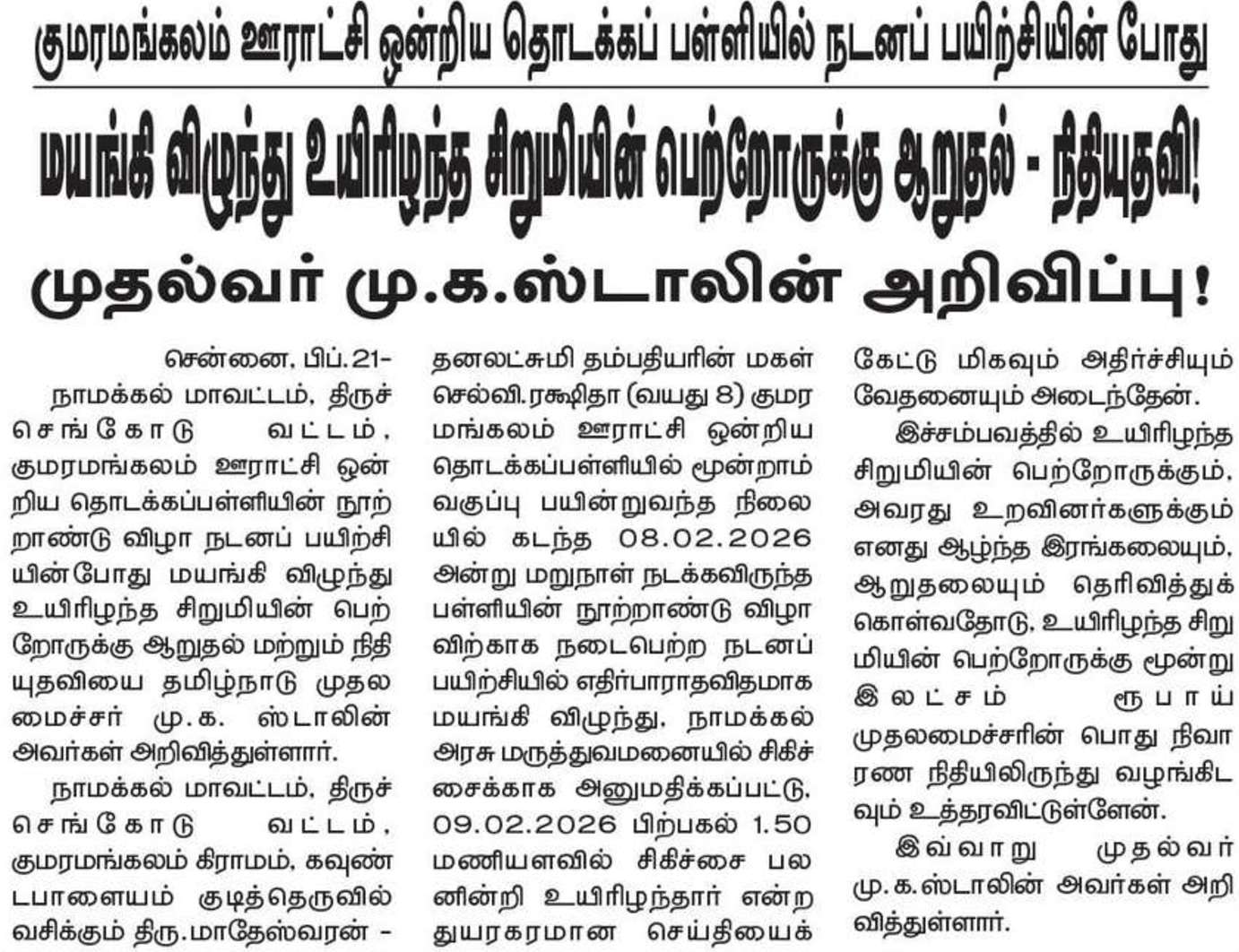 குமரமங்கலம் ஊராட்சி ஒன்றிய தொடக்கப் பள்ளியில் நடனப் பயிற்சியின் போது

மயங்கி விழுந்து உயிரிழந்த சிறுமியின் பெற்றோருக்கு ஆறுதல் - நிதியுதவி!

முதல்வர் மு.க.ஸ்டாலின் அறிவிப்பு!

சென்னை, பிப்.21-

நாமக்கல் மாவட்டம், திருச்செங்கோடு வட்டம், குமரமங்கலம் ஊராட்சி ஒன்றிய தொடக்கப்பள்ளியின் நூற்றாண்டு விழா நடனப் பயிற்சியின்போது மயங்கி விழுந்து உயிரிழந்த சிறுமியின் பெற்றோருக்கு ஆறுதல் மற்றும் நிதியுதவியை தமிழ்நாடு முதலமைச்சர் மு.க. ஸ்டாலின் அவர்கள் அறிவித்துள்ளார்.

நாமக்கல் மாவட்டம், திருச்செங்கோடு வட்டம், குமரமங்கலம் கிராமம், கவுண்டபாளையம் குடித்தெருவில் வசிக்கும் திரு.மாதேஸ்வரன் - தனலட்சுமி தம்பதியரின் மகள் செல்வி.ரக்ஷிதா (வயது 8) குமரமங்கலம் ஊராட்சி ஒன்றிய தொடக்கப்பள்ளியில் மூன்றாம் வகுப்பு பயின்றுவந்த நிலையில் கடந்த 08.02.2026 அன்று மறுநாள் நடக்கவிருந்த பள்ளியின் நூற்றாண்டு விழாவிற்காக நடைபெற்ற நடனப் பயிற்சியில் எதிர்பாராதவிதமாக மயங்கி விழுந்து, நாமக்கல் அரசு மருத்துவமனையில் சிகிச்சைக்காக அனுமதிக்கப்பட்டு, 09.02.2026 பிற்பகல் 1.50 மணியளவில் சிகிச்சை பலனின்றி உயிரிழந்தார் என்ற துயரகரமான செய்தியைக் கேட்டு மிகவும் அதிர்ச்சியும் வேதனையும் அடைந்தேன்.

இச்சம்பவத்தில் உயிரிழந்த சிறுமியின் பெற்றோருக்கும், அவரது உறவினர்களுக்கும் எனது ஆழ்ந்த இரங்கலையும், ஆறுதலையும் தெரிவித்துக் கொள்வதோடு, உயிரிழந்த சிறுமியின் பெற்றோருக்கு மூன்று இலட்சம் ரூபாய் முதலமைச்சரின் பொது நிவாரண நிதியிலிருந்து வழங்கிடவும் உத்தரவிட்டுள்ளேன்.

இவ்வாறு முதல்வர் மு.க.ஸ்டாலின் அவர்கள் அறிவித்துள்ளார்.